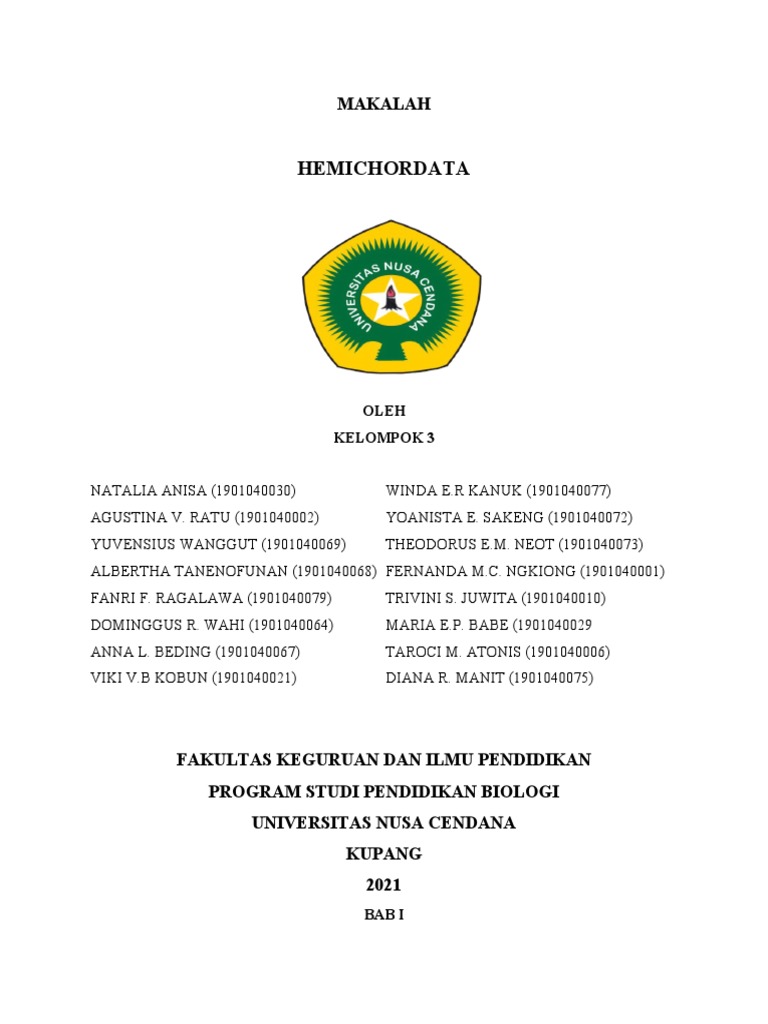 MAKALAH

HEMICHORDATA

UNIVERSITAS NUSA CENDANA

OLEH
KELOMPOK 3

NATALIA ANISA (1901040030)
AGUSTINA V. RATU (1901040002)
YUVENSIUS WANGGUT (1901040069)
ALBERTHA TANENOFUNAN (1901040068)
FANRI F. RAGALAWA (1901040079)
DOMINGGUS R. WAHI (1901040064)
ANNA L. BEDING (1901040067)
VIKI V.B KOBUN (1901040021)

WINDA E.R KANUK (1901040077)
YOANISTA E. SAKENG (1901040072)
THEODORUS E.M. NEOT (1901040073)
FERNANDA M.C. NGKIONG (1901040001)
TRIVINI S. JUWITA (1901040010)
MARIA E.P. BABE (1901040029
TAROCI M. ATONIS (1901040006)
DIANA R. MANIT (1901040075)

FAKULTAS KEGURUAN DAN ILMU PENDIDIKAN
PROGRAM STUDI PENDIDIKAN BIOLOGI
UNIVERSITAS NUSA CENDANA
KUPANG
2021

BAB I